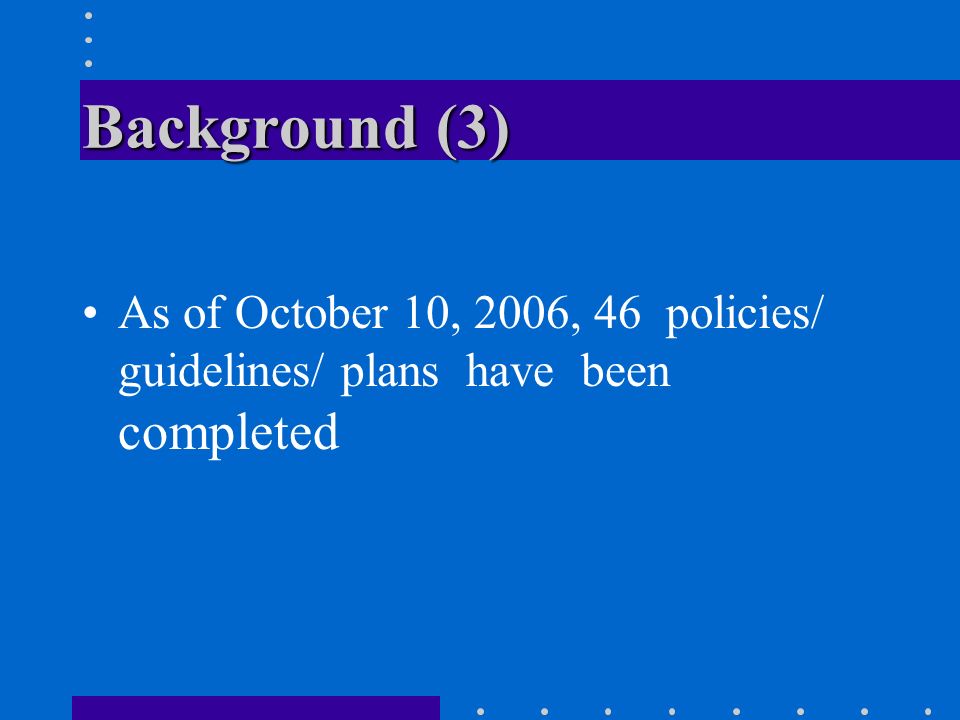 Background (3)

• As of October 10, 2006, 46 policies/ guidelines/ plans have been completed